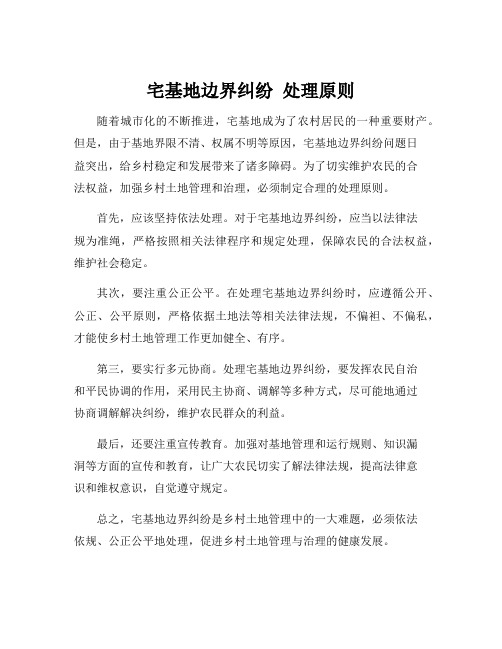 宅基地边界纠纷 处理原则

随着城市化的不断推进，宅基地成为了农村居民的一种重要财产。但是，由于基地界限不清、权属不明等原因，宅基地边界纠纷问题日益突出，给乡村稳定和发展带来了诸多障碍。为了切实维护农民的合法权益，加强乡村土地管理和治理，必须制定合理的处理原则。

首先，应该坚持依法处理。对于宅基地边界纠纷，应当以法律法规为准绳，严格按照相关法律程序和规定处理，保障农民的合法权益，维护社会稳定。

其次，要注重公正公平。在处理宅基地边界纠纷时，应遵循公开、公正、公平原则，严格依据土地法等相关法律法规，不偏袒、不偏私，才能使乡村土地管理工作更加健全、有序。

第三，要实行多元协商。处理宅基地边界纠纷，要发挥农民自治和平民协调的作用，采用民主协商、调解等多种方式，尽可能地通过协商调解解决纠纷，维护农民群众的利益。

最后，还要注重宣传教育。加强对基地管理和运行规则、知识漏洞等方面的宣传和教育，让广大农民切实了解法律法规，提高法律意识和维权意识，自觉遵守规定。

总之，宅基地边界纠纷是乡村土地管理中的一大难题，必须依法依规、公正公平地处理，促进乡村土地管理与治理的健康发展。